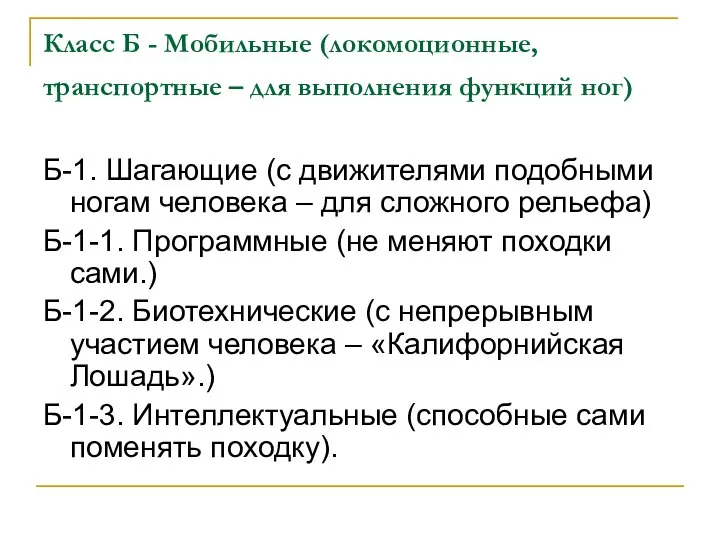 Класс Б - Мобильные (локомоционные, транспортные – для выполнения функций ног)

Б-1. Шагающие (с движителями подобными ногам человека – для сложного рельефа)

Б-1-1. Программные (не меняют походки сами.)

Б-1-2. Биотехнические (с непрерывным участием человека – «Калифорнийская Лошадь».)

Б-1-3. Интеллектуальные (способные сами поменять походку).